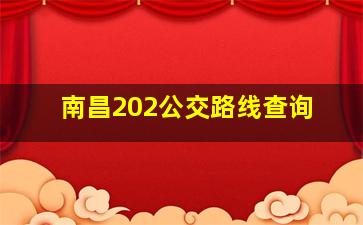 南昌202公交路线查询